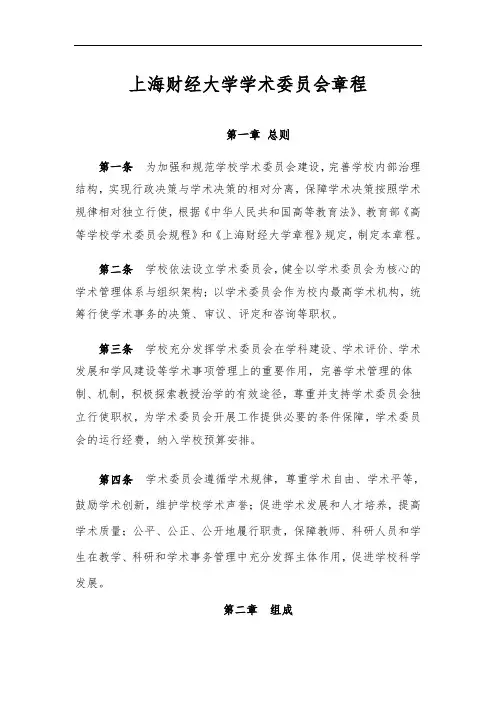 上海财经大学学术委员会章程

第一章 总则

第一条 为加强和规范学校学术委员会建设，完善学校内部治理结构，实现行政决策与学术决策的相对分离，保障学术决策按照学术规律相对独立行使，根据《中华人民共和国高等教育法》、教育部《高等学校学术委员会规程》和《上海财经大学章程》规定，制定本章程。

第二条 学校依法设立学术委员会，健全以学术委员会为核心的学术管理体系与组织架构；以学术委员会作为校内最高学术机构，统筹行使学术事务的决策、审议、评定和咨询等职权。

第三条 学校充分发挥学术委员会在学科建设、学术评价、学术发展和学风建设等学术事项管理上的重要作用，完善学术管理的体制、机制，积极探索教授治学的有效途径，尊重并支持学术委员会独立行使职权，为学术委员会开展工作提供必要的条件保障，学术委员会的运行经费，纳入学校预算安排。

第四条 学术委员会遵循学术规律，尊重学术自由、学术平等，鼓励学术创新，维护学校学术声誉；促进学术发展和人才培养，提高学术质量；公平、公正、公开地履行职责，保障教师、科研人员和学生在教学、科研和学术事务管理中充分发挥主体作用，促进学校科学发展。

第二章 组成